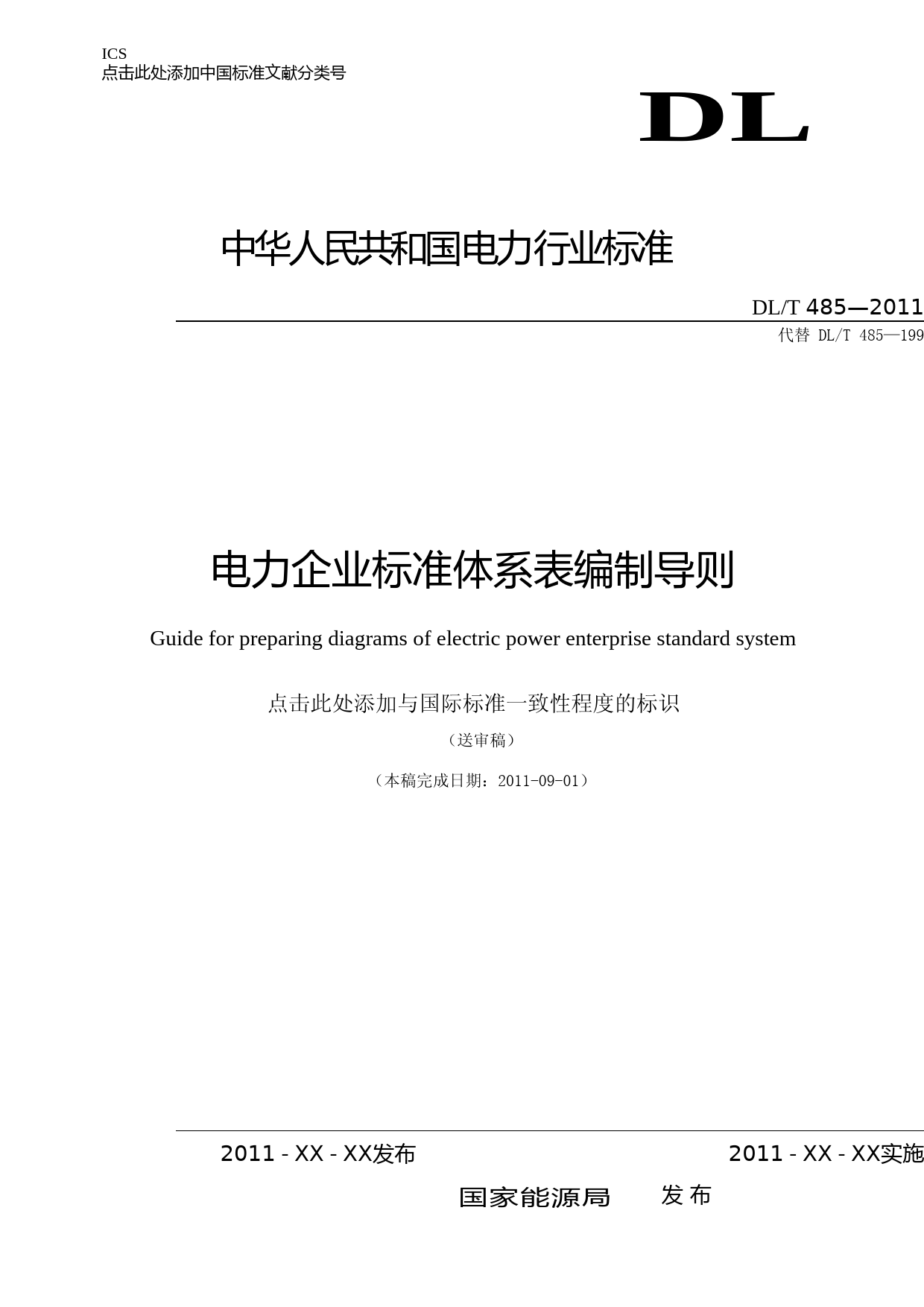 ICS
点击此处添加中国标准文献分类号

DL

中华人民共和国电力行业标准

DL/T 485—2011
代替 DL/T 485—199

电力企业标准体系表编制导则

Guide for preparing diagrams of electric power enterprise standard system

点击此处添加与国际标准一致性程度的标识

（送审稿）

（本稿完成日期：2011-09-01）

2011 - XX - XX发布　　2011 - XX - XX实施

国家能源局　发 布